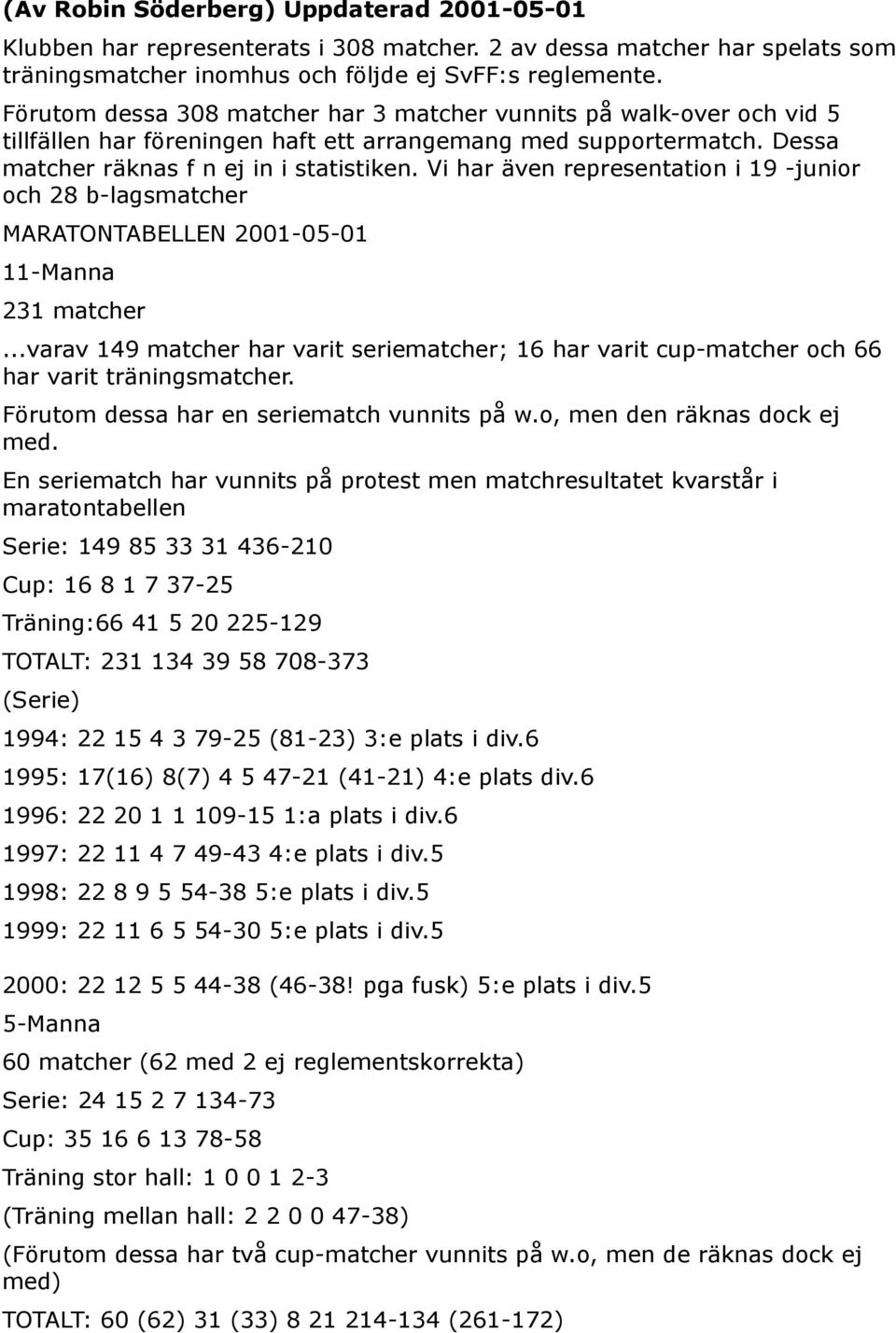 (Av Robin Söderberg) Uppdaterad 2001-05-01

Klubben har representerats i 308 matcher. 2 av dessa matcher har spelats som träningsmatcher inomhus och följde ej SvFF:s reglemente.

Förutom dessa 308 matcher har 3 matcher vunnits på walk-over och vid 5 tillfällen har föreningen haft ett arrangemang med supportermatch. Dessa matcher räknas f n ej in i statistiken. Vi har även representation i 19 -junior och 28 b-lagsmatcher

MARATONTABELLEN 2001-05-01

11-Manna

231 matcher

...varav 149 matcher har varit seriematcher; 16 har varit cup-matcher och 66 har varit träningsmatcher.

Förutom dessa har en seriematch vunnits på w.o, men den räknas dock ej med.

En seriematch har vunnits på protest men matchresultatet kvarstår i maratontabellen

Serie: 149 85 33 31 436-210

Cup: 16 8 1 7 37-25

Träning:66 41 5 20 225-129

TOTALT: 231 134 39 58 708-373

(Serie)

1994: 22 15 4 3 79-25 (81-23) 3:e plats i div.6

1995: 17(16) 8(7) 4 5 47-21 (41-21) 4:e plats div.6

1996: 22 20 1 1 109-15 1:a plats i div.6

1997: 22 11 4 7 49-43 4:e plats i div.5

1998: 22 8 9 5 54-38 5:e plats i div.5

1999: 22 11 6 5 54-30 5:e plats i div.5

2000: 22 12 5 5 44-38 (46-38! pga fusk) 5:e plats i div.5

5-Manna

60 matcher (62 med 2 ej reglementskorrekta)

Serie: 24 15 2 7 134-73

Cup: 35 16 6 13 78-58

Träning stor hall: 1 0 0 1 2-3

(Träning mellan hall: 2 2 0 0 47-38)

(Förutom dessa har två cup-matcher vunnits på w.o, men de räknas dock ej med)

TOTALT: 60 (62) 31 (33) 8 21 214-134 (261-172)